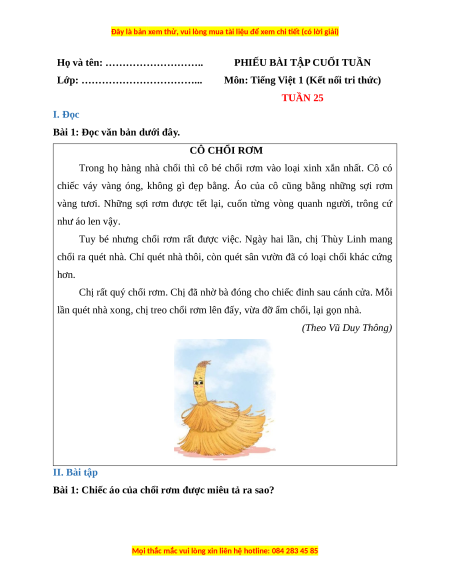 Đây là bản xem thử, vui lòng mua tài liệu để xem chi tiết (có lời giải)

Họ và tên: ……………………….. PHIẾU BÀI TẬP CUỐI TUẦN

Lớp: …………………………….. Môn: Tiếng Việt 1 (Kết nối tri thức)

TUẦN 25

I. Đọc

Bài 1: Đọc văn bản dưới đây.

CÔ CHỔI RƠM

Trong họ hàng nhà chổi thì cô bé chổi rơm vào loại xinh xắn nhất. Cô có chiếc váy vàng óng, không gì đẹp bằng. Áo của cô cũng bằng những sợi rơm vàng tươi. Những sợi rơm được tết lại, cuốn từng vòng quanh người, trông cứ như áo len vậy.

Tuy bé nhưng chổi rơm rất được việc. Ngày hai lần, chị Thùy Linh mang chổi ra quét nhà. Chỉ quét nhà thôi, còn quét sân vườn đã có loại chổi khác cứng hơn.

Chị rất quý chổi rơm. Chị đã nhờ bà đóng cho chiếc đinh sau cánh cửa. Mỗi lần quét nhà xong, chị treo chổi rơm lên đấy, vừa đỡ ẩm chổi, lại gọn nhà.

(Theo Vũ Duy Thông)

II. Bài tập

Bài 1: Chiếc áo của chổi rơm được miêu tả ra sao?

Mọi thắc mắc vui lòng xin liên hệ hotline: 084 283 45 85